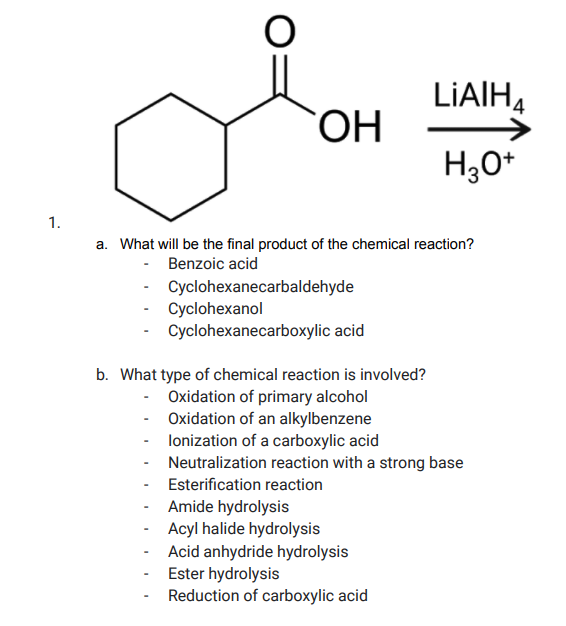 O

OH

$LiAlH_4$

$H_3O^+$

1.

a. What will be the final product of the chemical reaction?
- Benzoic acid
- Cyclohexanecarbaldehyde
- Cyclohexanol
- Cyclohexanecarboxylic acid

b. What type of chemical reaction is involved?
- Oxidation of primary alcohol
- Oxidation of an alkylbenzene
- Ionization of a carboxylic acid
- Neutralization reaction with a strong base
- Esterification reaction
- Amide hydrolysis
- Acyl halide hydrolysis
- Acid anhydride hydrolysis
- Ester hydrolysis
- Reduction of carboxylic acid